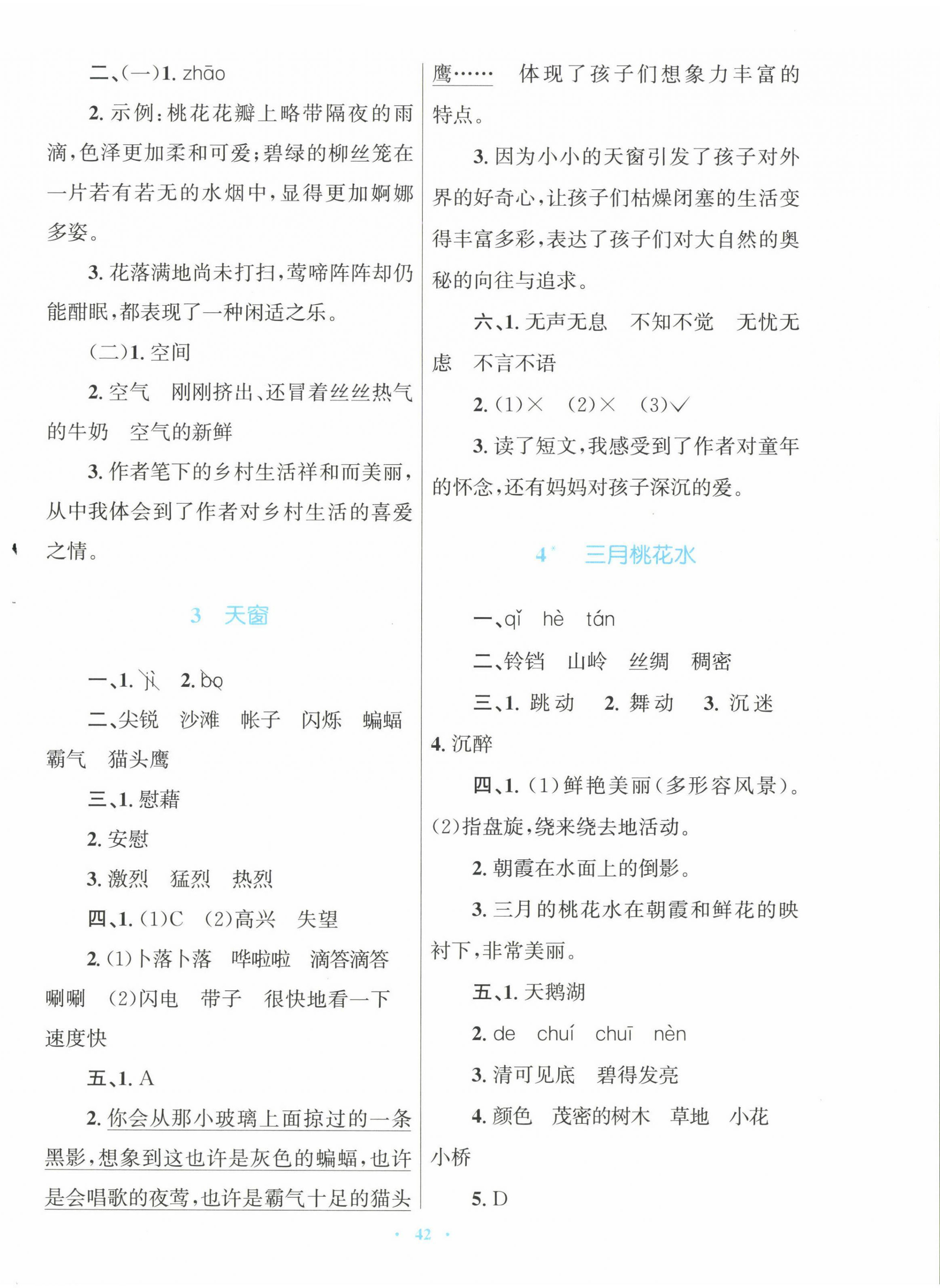 二、(一)1. zhāo

2. 示例：桃花花瓣上略带隔夜的雨滴，色泽更加柔和可爱；碧绿的柳丝笼在一片若有若无的水烟中，显得更加婀娜多姿。

3. 花落满地尚未打扫，莺啼阵阵却仍能酣眠，都表现了一种闲适之乐。

(二)1. 空间

2. 空气　刚刚挤出、还冒着丝丝热气的牛奶　空气的新鲜

3. 作者笔下的乡村生活祥和而美丽，从中我体会到了作者对乡村生活的喜爱之情。

3　天窗

一、1. jì　2. bo

二、尖锐　沙滩　帐子　闪烁　蝙蝠　霸气　猫头鹰

三、1. 慰藉

2. 安慰

3. 激烈　猛烈　热烈

四、1. (1)C　(2)高兴　失望

2. (1)卜落卜落　哗啦啦　滴答滴答　唰唰　(2)闪电　带子　很快地看一下　速度快

五、1. A

2. 你会从那小玻璃上面掠过的一条黑影，想象到这也许是灰色的蝙蝠，也许是会唱歌的夜莺，也许是霸气十足的猫头鹰……　体现了孩子们想象力丰富的特点。

3. 因为小小的天窗引发了孩子对外界的好奇心，让孩子们枯燥闭塞的生活变得丰富多彩，表达了孩子们对大自然的奥秘的向往与追求。

六、1. 无声无息　不知不觉　无忧无虑　不言不语

2. (1)×　(2)×　(3)√

3. 读了短文，我感受到了作者对童年的怀念，还有妈妈对孩子深沉的爱。

4*　三月桃花水

一、qǐ　hè　tán

二、铃铛　山岭　丝绸　稠密

三、1. 跳动　2. 舞动　3. 沉迷　4. 沉醉

四、1. (1)鲜艳美丽(多形容风景)。(2)指盘旋，绕来绕去地活动。

2. 朝霞在水面上的倒影。

3. 三月的桃花水在朝霞和鲜花的映衬下，非常美丽。

五、1. 天鹅湖

2. de　chuí　chuī　nèn

3. 清可见底　碧得发亮

4. 颜色　茂密的树木　草地　小花　小桥

5. D

· 42 ·